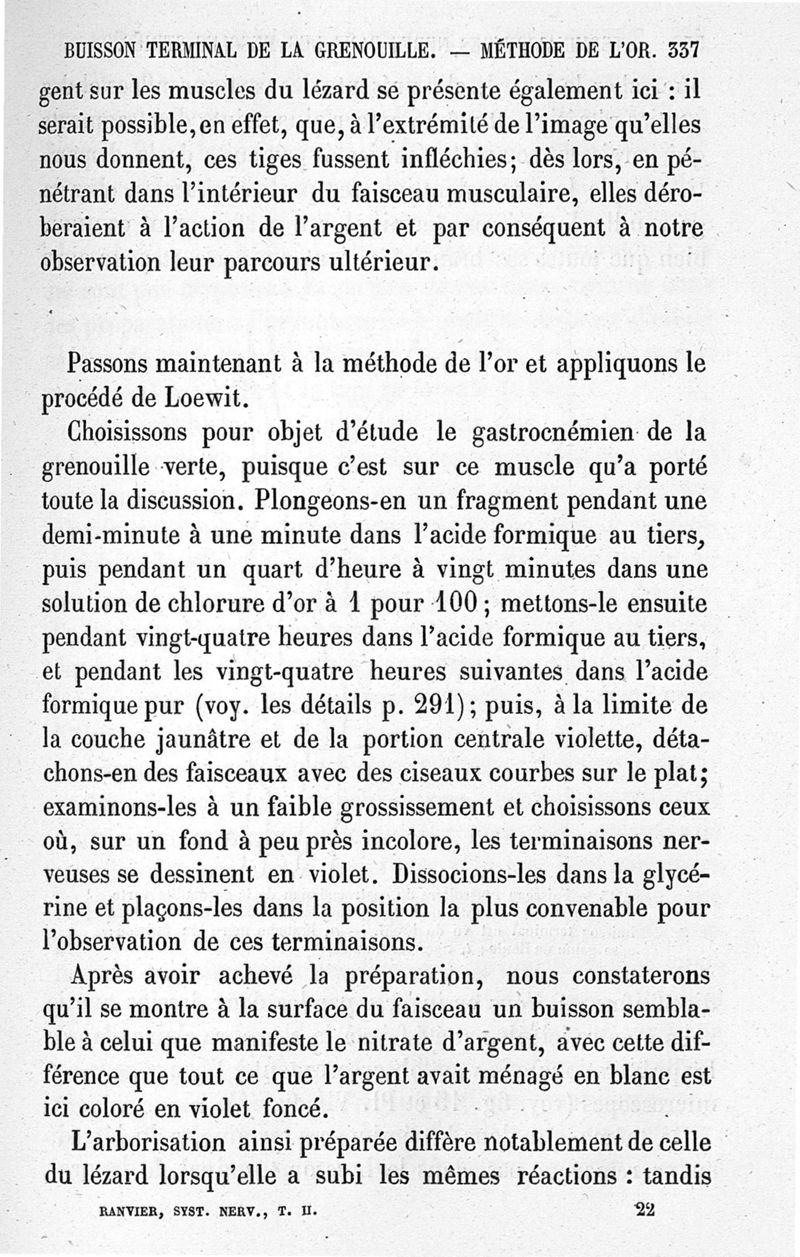 BUISSON TERMINAL DE LA GRENOUILLE. — MÉTHODE DE L'OR. 337

gent sur les muscles du lézard se présente également ici : il serait possible, en effet, que, à l'extrémité de l'image qu'elles nous donnent, ces tiges fussent infléchies; dès lors, en pénétrant dans l'intérieur du faisceau musculaire, elles déroberaient à l'action de l'argent et par conséquent à notre observation leur parcours ultérieur.

Passons maintenant à la méthode de l'or et appliquons le procédé de Loewit.

Choisissons pour objet d'étude le gastrocnémien de la grenouille verte, puisque c'est sur ce muscle qu'a porté toute la discussion. Plongeons-en un fragment pendant une demi-minute à une minute dans l'acide formique au tiers, puis pendant un quart d'heure à vingt minutes dans une solution de chlorure d'or à 1 pour 100; mettons-le ensuite pendant vingt-quatre heures dans l'acide formique au tiers, et pendant les vingt-quatre heures suivantes dans l'acide formique pur (voy. les détails p. 291); puis, à la limite de la couche jaunâtre et de la portion centrale violette, détachons-en des faisceaux avec des ciseaux courbes sur le plat; examinons-les à un faible grossissement et choisissons ceux où, sur un fond à peu près incolore, les terminaisons nerveuses se dessinent en violet. Dissocions-les dans la glycérine et plaçons-les dans la position la plus convenable pour l'observation de ces terminaisons.

Après avoir achevé la préparation, nous constaterons qu'il se montre à la surface du faisceau un buisson semblable à celui que manifeste le nitrate d'argent, avec cette différence que tout ce que l'argent avait ménagé en blanc est ici coloré en violet foncé.

L'arborisation ainsi préparée diffère notablement de celle du lézard lorsqu'elle a subi les mêmes réactions : tandis

RANVIER, SYST. NERV., T. II. 22